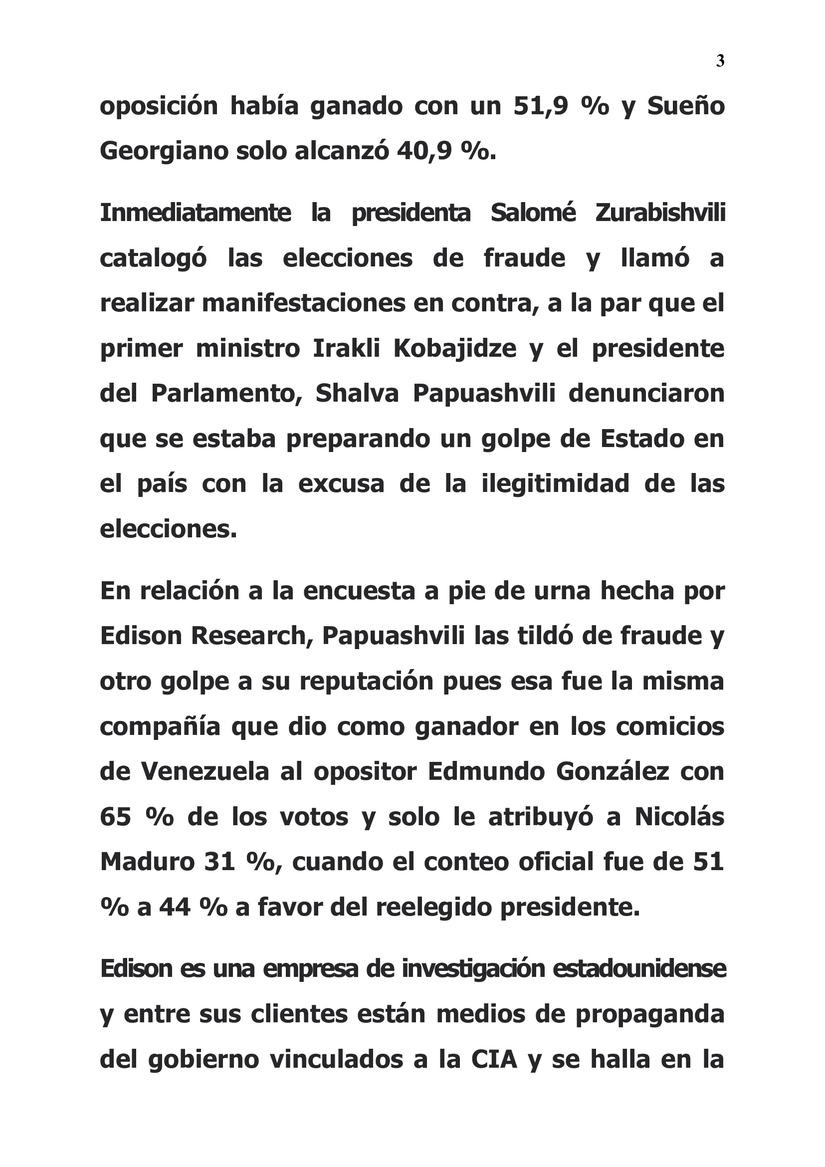 3

oposición había ganado con un 51,9 % y Sueño Georgiano solo alcanzó 40,9 %.

Inmediatamente la presidenta Salomé Zurabishvili catalogó las elecciones de fraude y llamó a realizar manifestaciones en contra, a la par que el primer ministro Irakli Kobajidze y el presidente del Parlamento, Shalva Papuashvili denunciaron que se estaba preparando un golpe de Estado en el país con la excusa de la ilegitimidad de las elecciones.

En relación a la encuesta a pie de urna hecha por Edison Research, Papuashvili las tildó de fraude y otro golpe a su reputación pues esa fue la misma compañía que dio como ganador en los comicios de Venezuela al opositor Edmundo González con 65 % de los votos y solo le atribuyó a Nicolás Maduro 31 %, cuando el conteo oficial fue de 51 % a 44 % a favor del reelegido presidente.

Edison es una empresa de investigación estadounidense y entre sus clientes están medios de propaganda del gobierno vinculados a la CIA y se halla en la